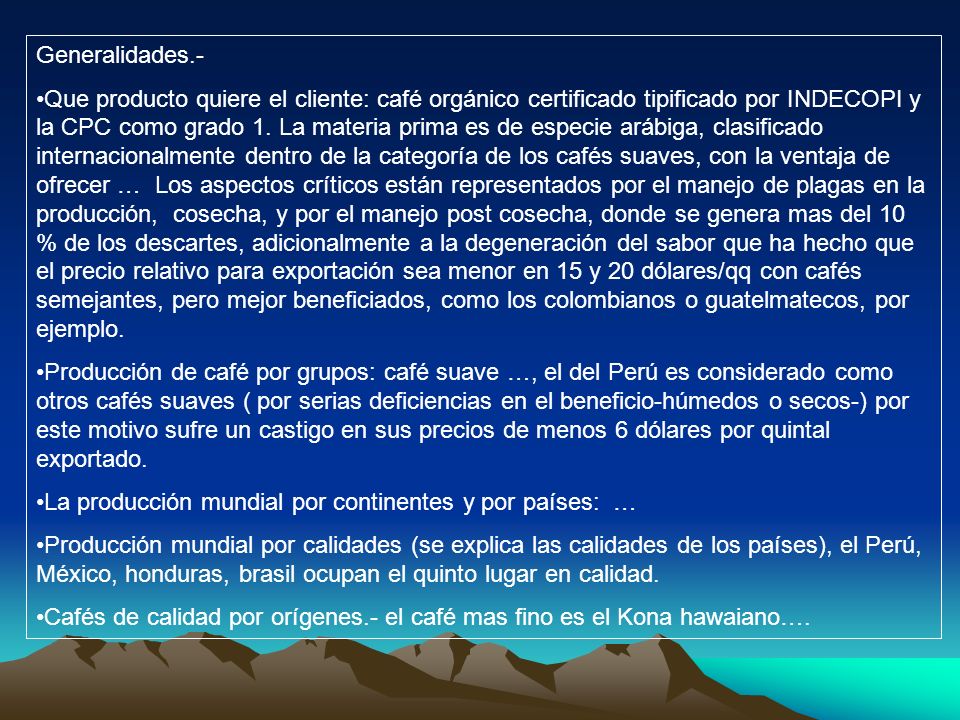 Generalidades.-

•Que producto quiere el cliente: café orgánico certificado tipificado por INDECOPI y la CPC como grado 1. La materia prima es de especie arábiga, clasificado internacionalmente dentro de la categoría de los cafés suaves, con la ventaja de ofrecer … Los aspectos críticos están representados por el manejo de plagas en la producción, cosecha, y por el manejo post cosecha, donde se genera mas del 10 % de los descartes, adicionalmente a la degeneración del sabor que ha hecho que el precio relativo para exportación sea menor en 15 y 20 dólares/qq con cafés semejantes, pero mejor beneficiados, como los colombianos o guatelmatecos, por ejemplo.

•Producción de café por grupos: café suave …, el del Perú es considerado como otros cafés suaves ( por serias deficiencias en el beneficio-húmedos o secos-) por este motivo sufre un castigo en sus precios de menos 6 dólares por quintal exportado.

•La producción mundial por continentes y por países: …

•Producción mundial por calidades (se explica las calidades de los países), el Perú, México, honduras, brasil ocupan el quinto lugar en calidad.

•Cafés de calidad por orígenes.- el café mas fino es el Kona hawaiano….